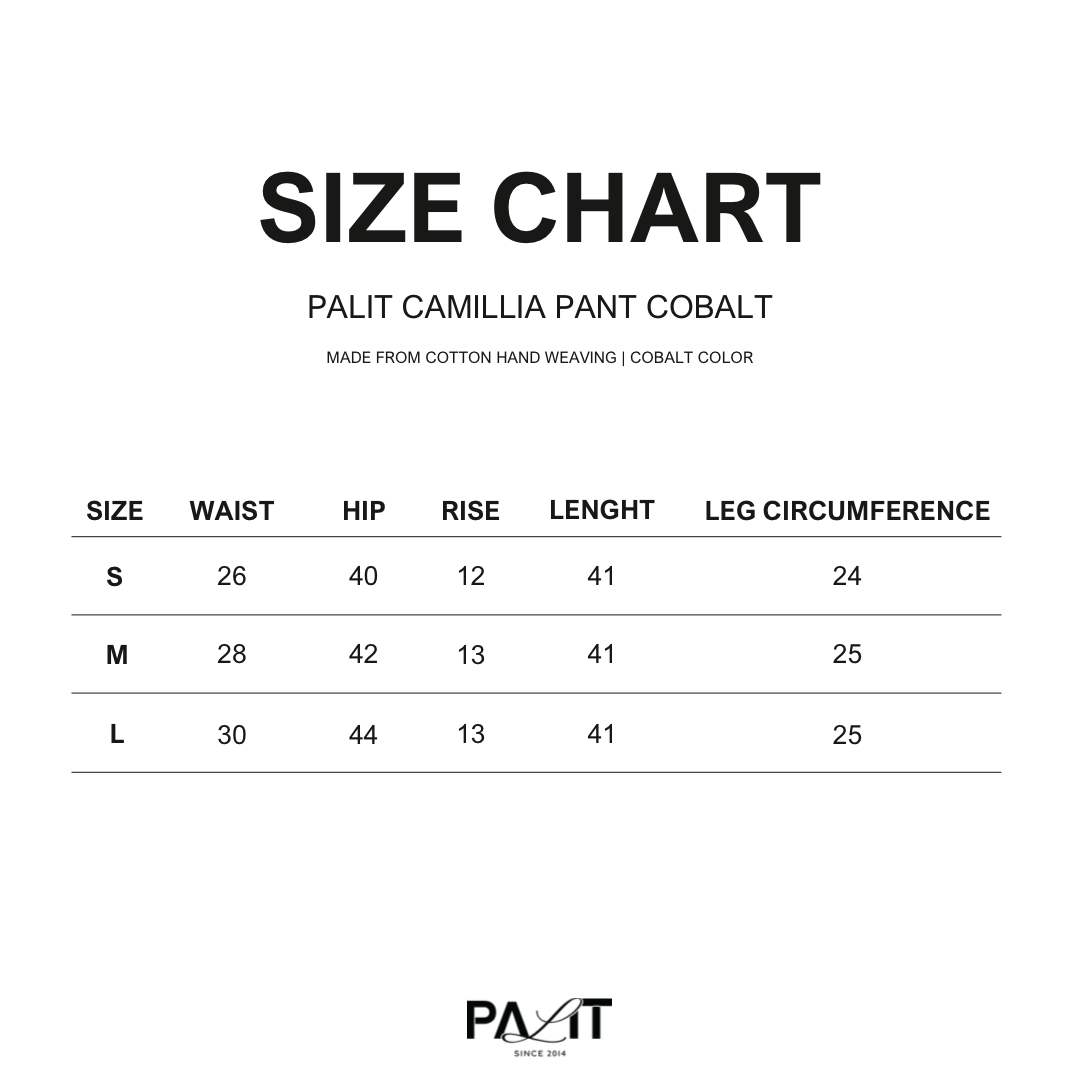 SIZE CHART

PALIT CAMILLIA PANT COBALT

MADE FROM COTTON HAND WEAVING | COBALT COLOR

| SIZE | WAIST | HIP | RISE | LENGHT | LEG CIRCUMFERENCE |
|---|---|---|---|---|---|
| S | 26 | 40 | 12 | 41 | 24 |
| M | 28 | 42 | 13 | 41 | 25 |
| L | 30 | 44 | 13 | 41 | 25 |

PALIT
SINCE 2014